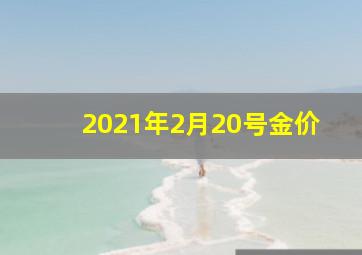 2021年2月20号金价